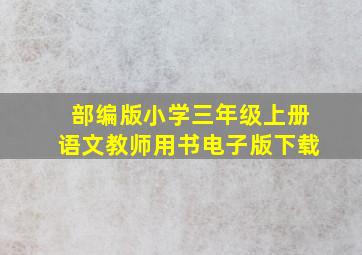 部编版小学三年级上册
语文教师用书电子版下载